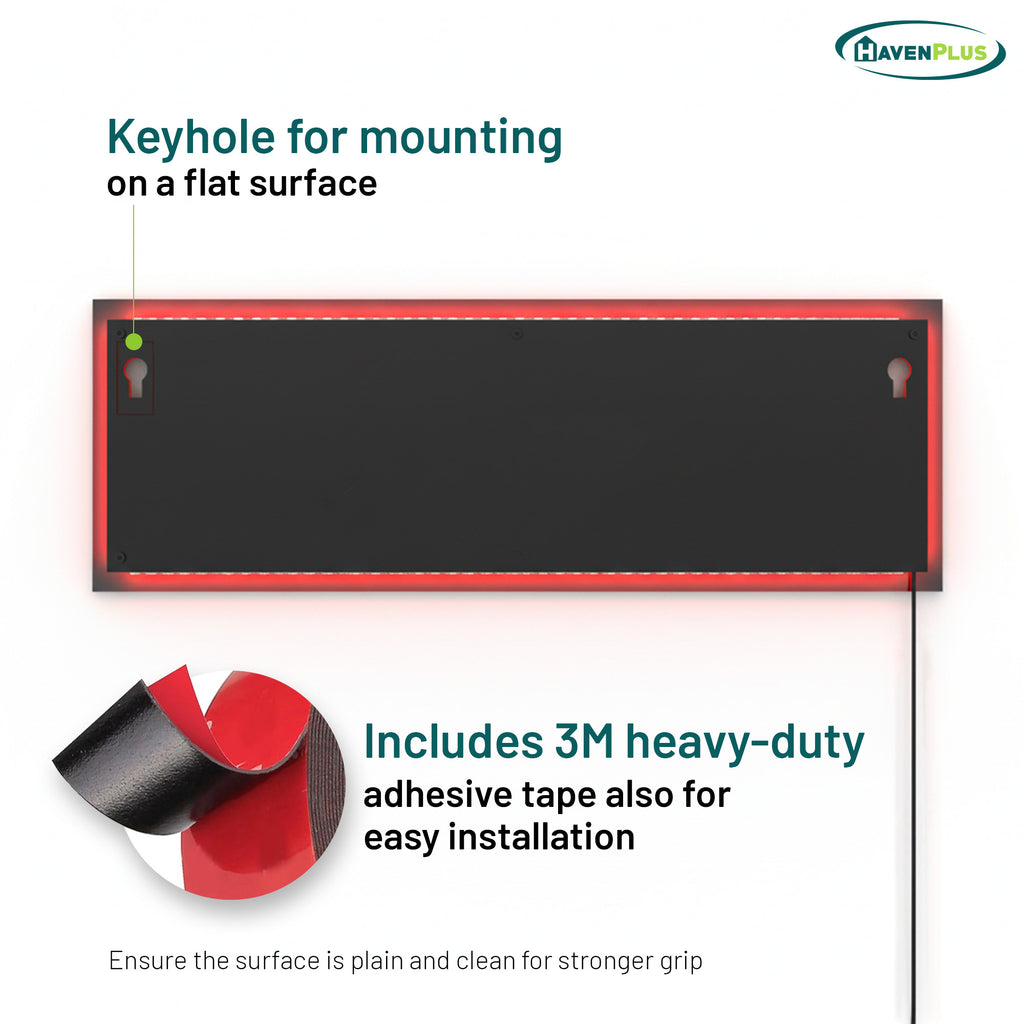 HAVENPLUS

Keyhole for mounting
on a flat surface

Includes 3M heavy-duty
adhesive tape also for
easy installation

Ensure the surface is plain and clean for stronger grip